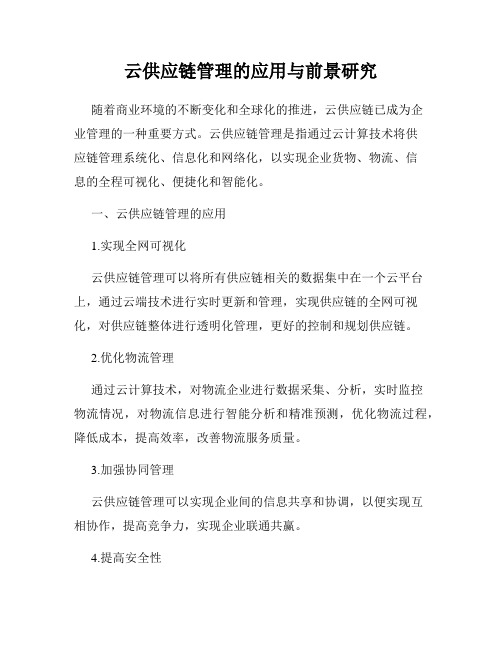 云供应链管理的应用与前景研究

随着商业环境的不断变化和全球化的推进，云供应链已成为企业管理的一种重要方式。云供应链管理是指通过云计算技术将供应链管理系统化、信息化和网络化，以实现企业货物、物流、信息的全程可视化、便捷化和智能化。

一、云供应链管理的应用

1.实现全网可视化

云供应链管理可以将所有供应链相关的数据集中在一个云平台上，通过云端技术进行实时更新和管理，实现供应链的全网可视化，对供应链整体进行透明化管理，更好的控制和规划供应链。

2.优化物流管理

通过云计算技术，对物流企业进行数据采集、分析，实时监控物流情况，对物流信息进行智能分析和精准预测，优化物流过程，降低成本，提高效率，改善物流服务质量。

3.加强协同管理

云供应链管理可以实现企业间的信息共享和协调，以便实现互相协作，提高竞争力，实现企业联通共赢。

4.提高安全性